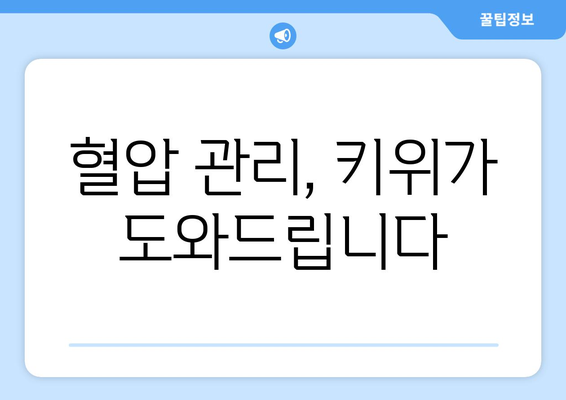 꿀팁정보

혈압 관리, 키위가 도와드립니다